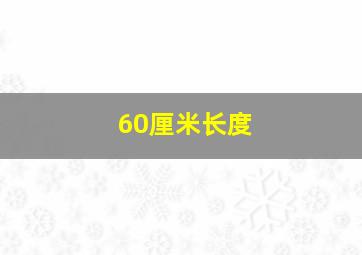 60厘米长度